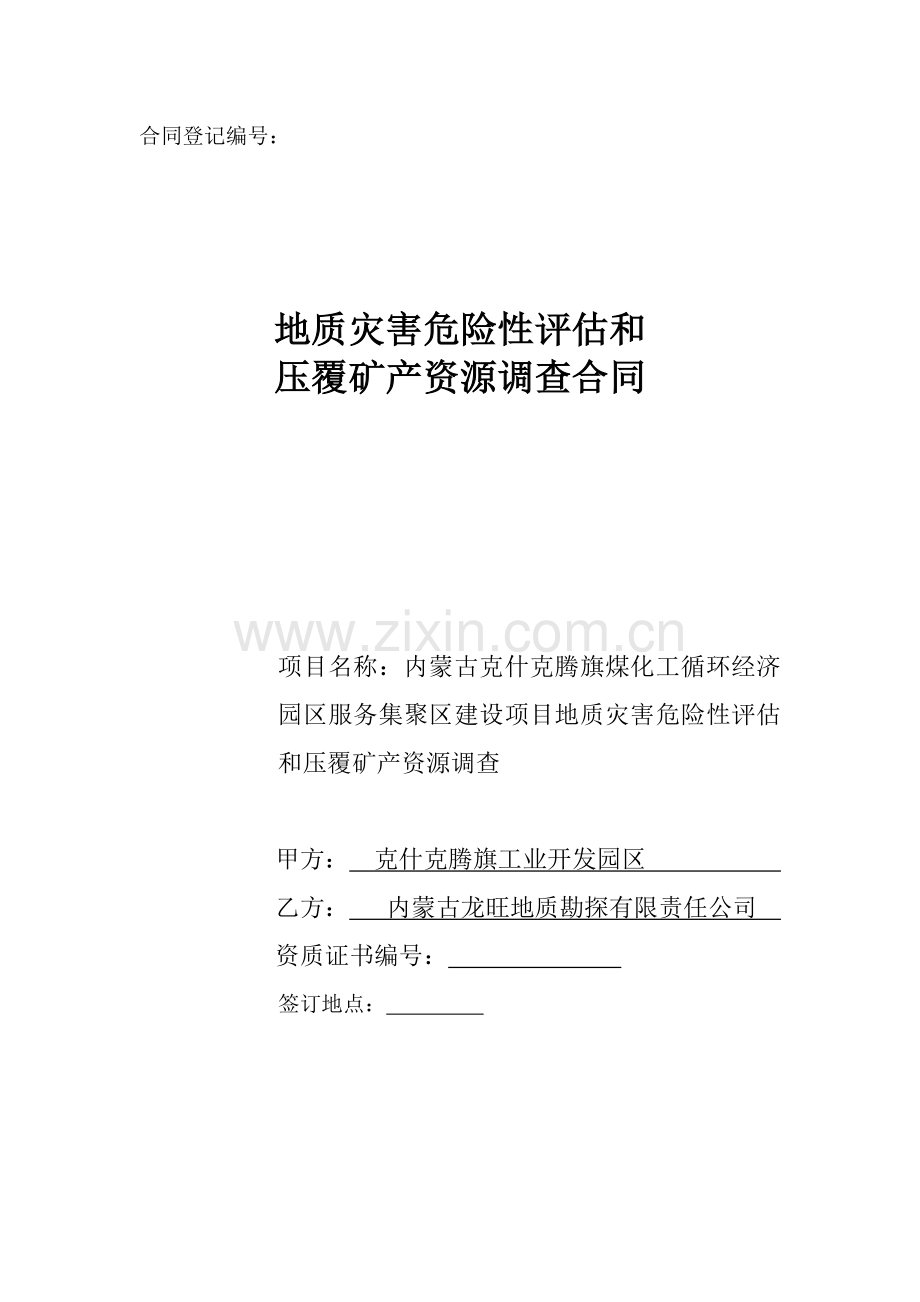 合同登记编号：

地质灾害危险性评估和
压覆矿产资源调查合同

www.zixin.com.cn

项目名称：内蒙古克什克腾旗煤化工循环经济园区服务集聚区建设项目地质灾害危险性评估和压覆矿产资源调查

甲方：克什克腾旗工业开发园区

乙方：内蒙古龙旺地质勘探有限责任公司

资质证书编号：

签订地点：